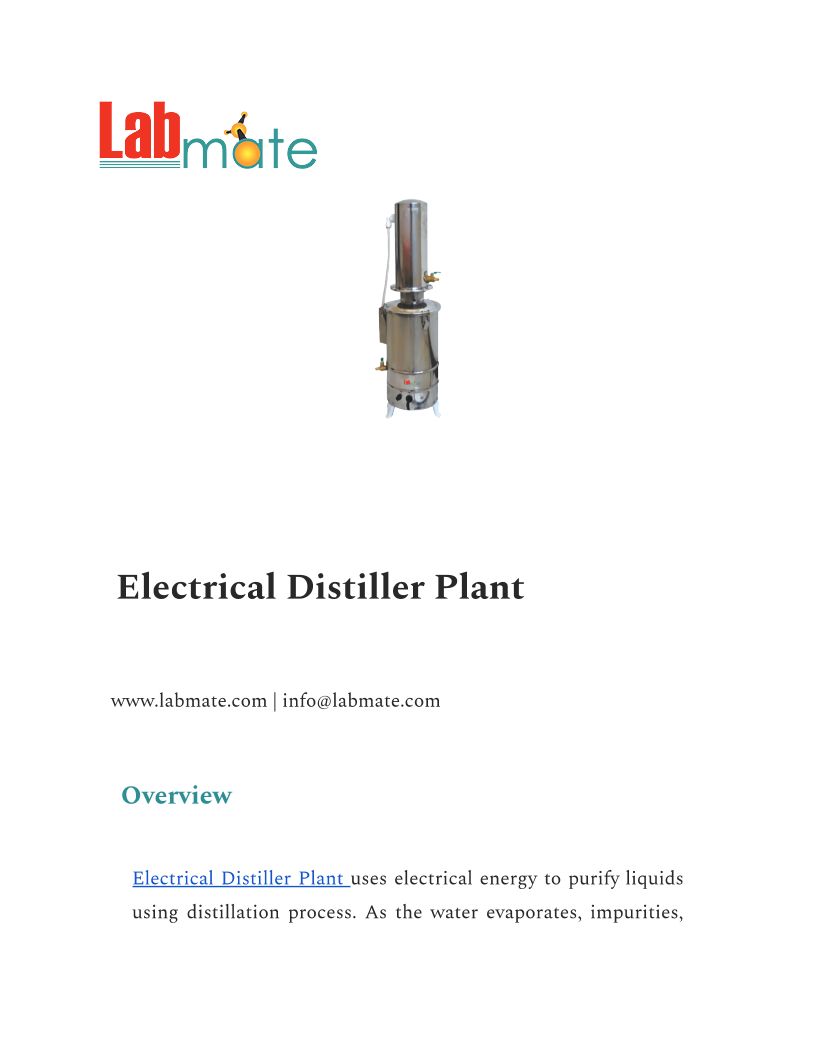 Labmate

Electrical Distiller Plant

www.labmate.com | info@labmate.com

Overview

Electrical Distiller Plant uses electrical energy to purify liquids using distillation process. As the water evaporates, impurities,